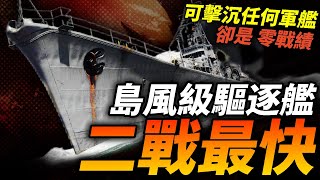 可擊沉任何軍艦
卻是 零戰績

島風級驅逐艦
二戰最快